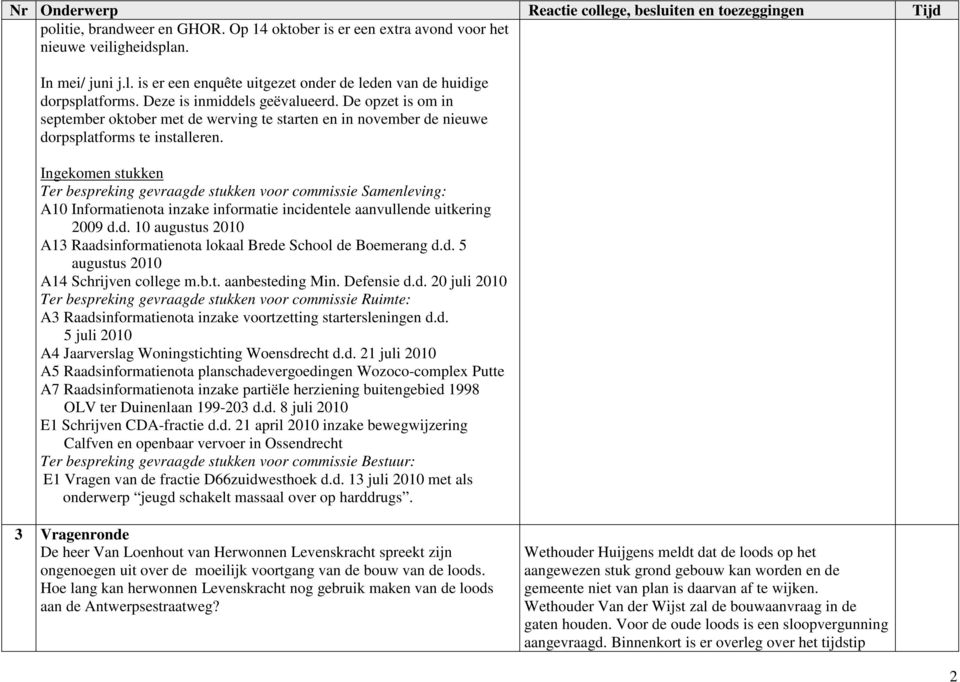 | Nr | Onderwerp | Reactie college, besluiten en toezeggingen | Tijd |
|---|---|---|---|
| | politie, brandweer en GHOR. Op 14 oktober is er een extra avond voor het nieuwe veiligheidsplan.<br><br>In mei/ juni j.l. is er een enquête uitgezet onder de leden van de huidige dorpsplatforms. Deze is inmiddels geëvalueerd. De opzet is om in september oktober met de werving te starten en in november de nieuwe dorpsplatforms te installeren.<br><br>Ingekomen stukken<br>Ter bespreking gevraagde stukken voor commissie Samenleving:<br>A10 Informatienota inzake informatie incidentele aanvullende uitkering 2009 d.d. 10 augustus 2010<br>A13 Raadsinformatienota lokaal Brede School de Boemerang d.d. 5 augustus 2010<br>A14 Schrijven college m.b.t. aanbesteding Min. Defensie d.d. 20 juli 2010<br>Ter bespreking gevraagde stukken voor commissie Ruimte:<br>A3 Raadsinformatienota inzake voortzetting startersleningen d.d. 5 juli 2010<br>A4 Jaarverslag Woningstichting Woensdrecht d.d. 21 juli 2010<br>A5 Raadsinformatienota planschadevergoedingen Wozoco-complex Putte<br>A7 Raadsinformatienota inzake partiële herziening buitengebied 1998 OLV ter Duinenlaan 199-203 d.d. 8 juli 2010<br>E1 Schrijven CDA-fractie d.d. 21 april 2010 inzake bewegwijzering Calfven en openbaar vervoer in Ossendrecht<br>Ter bespreking gevraagde stukken voor commissie Bestuur:<br>E1 Vragen van de fractie D66zuidwesthoek d.d. 13 juli 2010 met als onderwerp “jeugd schakelt massaal over op harddrugs”. | | |
| 3 | Vragenronde<br>De heer Van Loenhout van Herwonnen Levenskracht spreekt zijn ongenoegen uit over de moeilijk voortgang van de bouw van de loods. Hoe lang kan herwonnen Levenskracht nog gebruik maken van de loods aan de Antwerpsestraatweg? | Wethouder Huijgens meldt dat de loods op het aangewezen stuk grond gebouw kan worden en de gemeente niet van plan is daarvan af te wijken. Wethouder Van der Wijst zal de bouwaanvraag in de gaten houden. Voor de oude loods is een sloopvergunning aangevraagd. Binnenkort is er overleg over het tijdstip | |

2